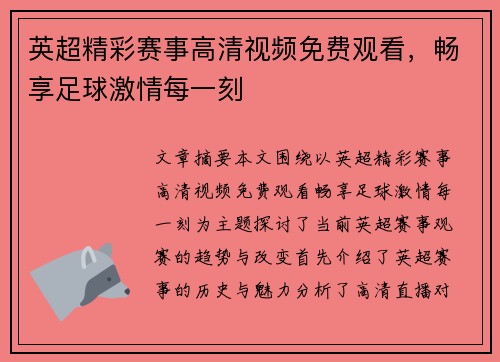 英超精彩赛事高清视频免费观看，畅享足球激情每一刻

文章摘要本文围绕以英超精彩赛事高清视频免费观看畅享足球激情每一刻为主题探讨了当前英超赛事观赛的趋势与改变首先介绍了英超赛事的历史与魅力分析了高清直播对